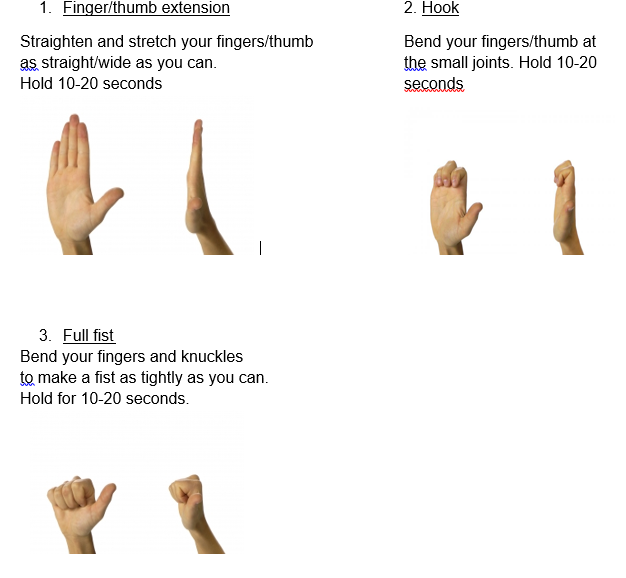 1. Finger/thumb extension

Straighten and stretch your fingers/thumb as straight/wide as you can.
Hold 10-20 seconds

2. Hook

Bend your fingers/thumb at the small joints. Hold 10-20 seconds

3. Full fist
Bend your fingers and knuckles to make a fist as tightly as you can.
Hold for 10-20 seconds.